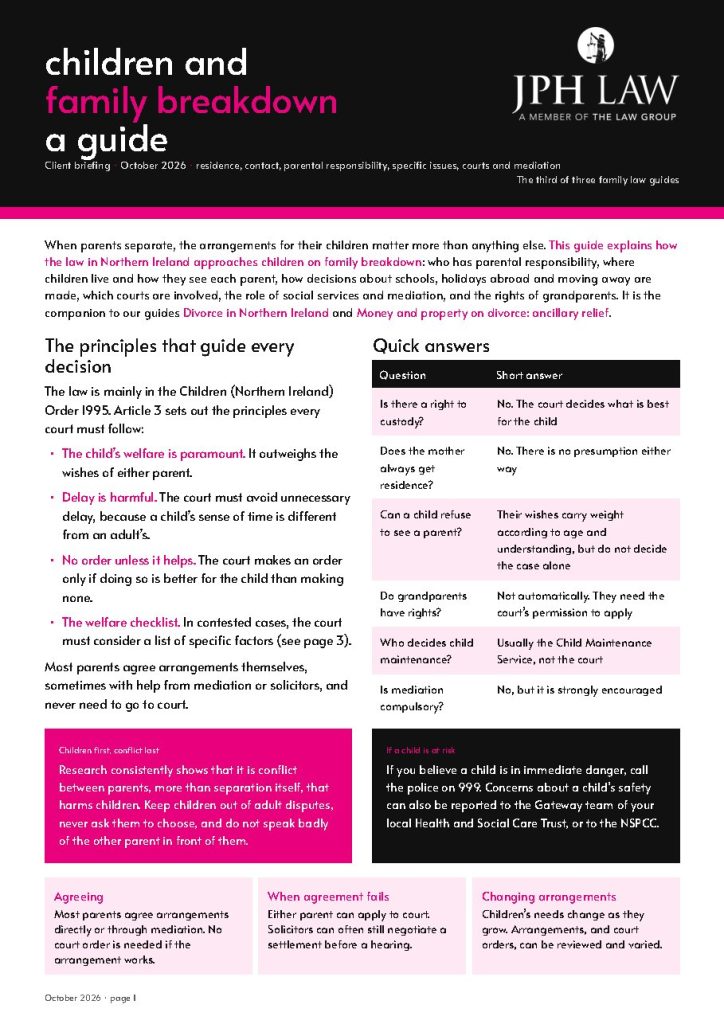 children and
family breakdown
a guide

JPH LAW
A MEMBER OF THE LAW GROUP

Client briefing · October 2026 · residence, contact, parental responsibility, specific issues, courts and mediation
The third of three family law guides

When parents separate, the arrangements for their children matter more than anything else. This guide explains how the law in Northern Ireland approaches children on family breakdown: who has parental responsibility, where children live and how they see each parent, how decisions about schools, holidays abroad and moving away are made, which courts are involved, the role of social services and mediation, and the rights of grandparents. It is the companion to our guides Divorce in Northern Ireland and Money and property on divorce: ancillary relief.

The principles that guide every decision

The law is mainly in the Children (Northern Ireland) Order 1995. Article 3 sets out the principles every court must follow:

• The child's welfare is paramount. It outweighs the wishes of either parent.
• Delay is harmful. The court must avoid unnecessary delay, because a child's sense of time is different from an adult's.
• No order unless it helps. The court makes an order only if doing so is better for the child than making none.
• The welfare checklist. In contested cases, the court must consider a list of specific factors (see page 3).

Most parents agree arrangements themselves, sometimes with help from mediation or solicitors, and never need to go to court.

Quick answers

| Question | Short answer |
|---|---|
| Is there a right to custody? | No. The court decides what is best for the child |
| Does the mother always get residence? | No. There is no presumption either way |
| Can a child refuse to see a parent? | Their wishes carry weight according to age and understanding, but do not decide the case alone |
| Do grandparents have rights? | Not automatically. They need the court's permission to apply |
| Who decides child maintenance? | Usually the Child Maintenance Service, not the court |
| Is mediation compulsory? | No, but it is strongly encouraged |

Children first, conflict last

Research consistently shows that it is conflict between parents, more than separation itself, that harms children. Keep children out of adult disputes, never ask them to choose, and do not speak badly of the other parent in front of them.

If a child is at risk

If you believe a child is in immediate danger, call the police on 999. Concerns about a child's safety can also be reported to the Gateway team of your local Health and Social Care Trust, or to the NSPCC.

Agreeing

Most parents agree arrangements directly or through mediation. No court order is needed if the arrangement works.

When agreement fails

Either parent can apply to court. Solicitors can often still negotiate a settlement before a hearing.

Changing arrangements

Children's needs change as they grow. Arrangements, and court orders, can be reviewed and varied.

October 2026 · page 1